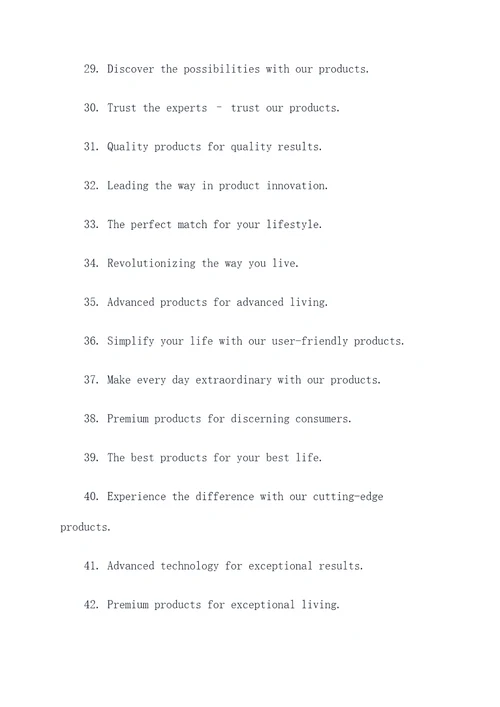 29. Discover the possibilities with our products.

30. Trust the experts – trust our products.

31. Quality products for quality results.

32. Leading the way in product innovation.

33. The perfect match for your lifestyle.

34. Revolutionizing the way you live.

35. Advanced products for advanced living.

36. Simplify your life with our user-friendly products.

37. Make every day extraordinary with our products.

38. Premium products for discerning consumers.

39. The best products for your best life.

40. Experience the difference with our cutting-edge products.

41. Advanced technology for exceptional results.

42. Premium products for exceptional living.